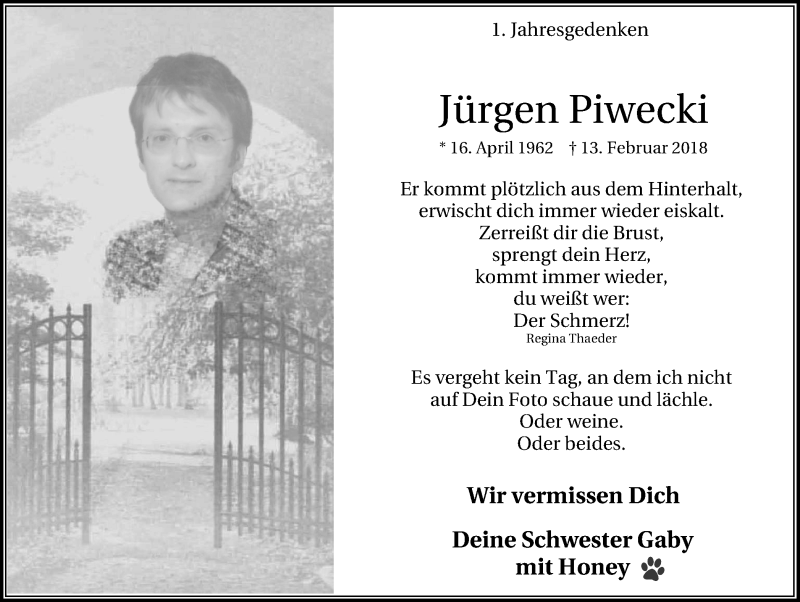 1. Jahresgedenken

Jürgen Piwecki

* 16. April 1962 † 13. Februar 2018

Er kommt plötzlich aus dem Hinterhalt,
erwischt dich immer wieder eiskalt.
Zerreißt dir die Brust,
sprengt dein Herz,
kommt immer wieder,
du weißt wer:
Der Schmerz!
Regina Thaeder

Es vergeht kein Tag, an dem ich nicht
auf Dein Foto schaue und lächle.
Oder weine.
Oder beides.

Wir vermissen Dich

Deine Schwester Gaby
mit Honey